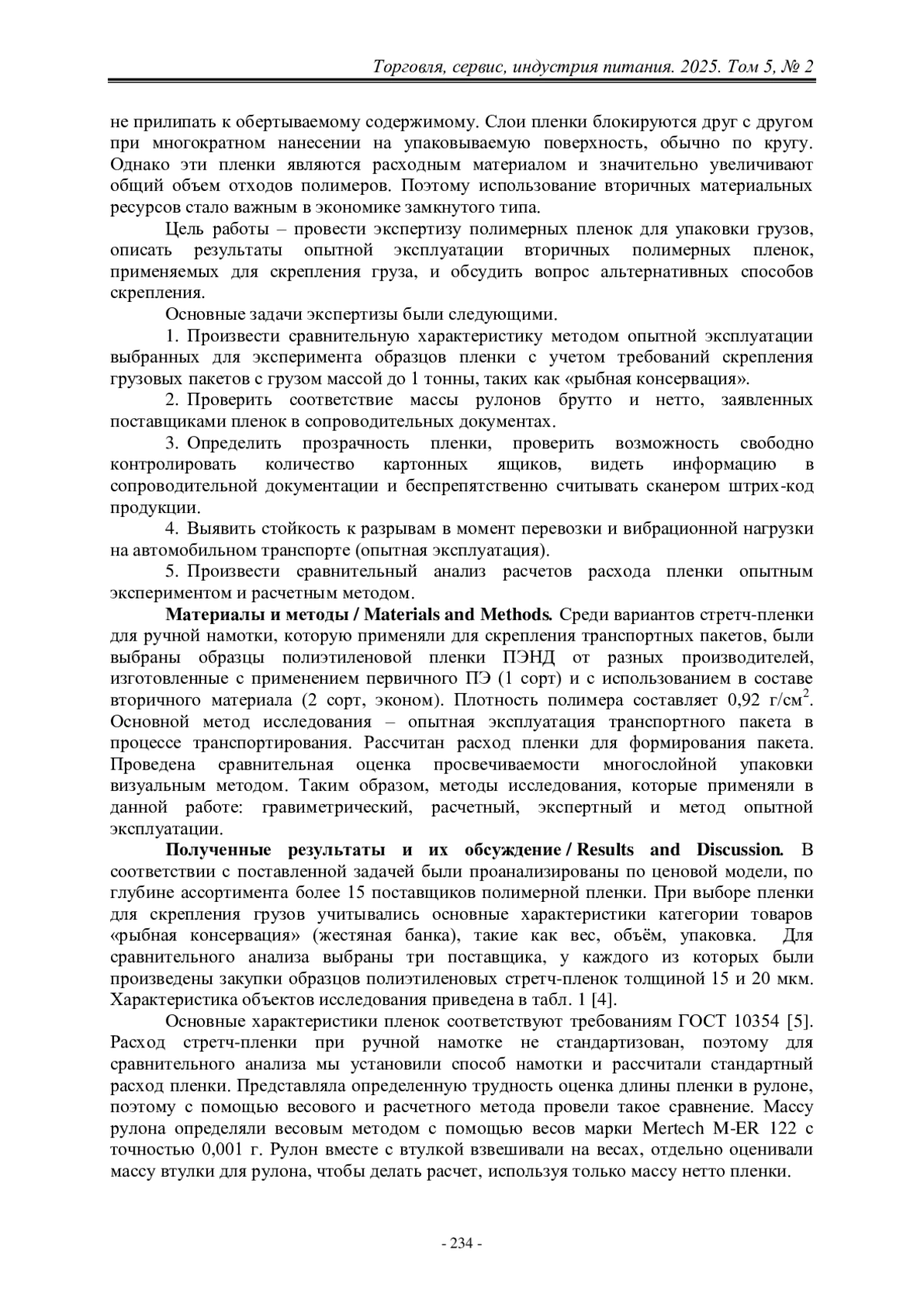 Торговля, сервис, индустрия питания. 2025. Том 5, № 2

не прилипать к обертываемому содержимому. Слои пленки блокируются друг с другом при многократном нанесении на упаковываемую поверхность, обычно по кругу. Однако эти пленки являются расходным материалом и значительно увеличивают общий объем отходов полимеров. Поэтому использование вторичных материальных ресурсов стало важным в экономике замкнутого типа.

Цель работы – провести экспертизу полимерных пленок для упаковки грузов, описать результаты опытной эксплуатации вторичных полимерных пленок, применяемых для скрепления груза, и обсудить вопрос альтернативных способов скрепления.

Основные задачи экспертизы были следующими.

1. Произвести сравнительную характеристику методом опытной эксплуатации выбранных для эксперимента образцов пленки с учетом требований скрепления грузовых пакетов с грузом массой до 1 тонны, таких как «рыбная консервация».

2. Проверить соответствие массы рулонов брутто и нетто, заявленных поставщиками пленок в сопроводительных документах.

3. Определить прозрачность пленки, проверить возможность свободно контролировать количество картонных ящиков, видеть информацию в сопроводительной документации и беспрепятственно считывать сканером штрих-код продукции.

4. Выявить стойкость к разрывам в момент перевозки и вибрационной нагрузки на автомобильном транспорте (опытная эксплуатация).

5. Произвести сравнительный анализ расчетов расхода пленки опытным экспериментом и расчетным методом.

Материалы и методы / Materials and Methods. Среди вариантов стретч-пленки для ручной намотки, которую применяли для скрепления транспортных пакетов, были выбраны образцы полиэтиленовой пленки ПЭНД от разных производителей, изготовленные с применением первичного ПЭ (1 сорт) и с использованием в составе вторичного материала (2 сорт, эконом). Плотность полимера составляет 0,92 г/см$^2$. Основной метод исследования – опытная эксплуатация транспортного пакета в процессе транспортирования. Рассчитан расход пленки для формирования пакета. Проведена сравнительная оценка просвечиваемости многослойной упаковки визуальным методом. Таким образом, методы исследования, которые применяли в данной работе: гравиметрический, расчетный, экспертный и метод опытной эксплуатации.

Полученные результаты и их обсуждение / Results and Discussion. В соответствии с поставленной задачей были проанализированы по ценовой модели, по глубине ассортимента более 15 поставщиков полимерной пленки. При выборе пленки для скрепления грузов учитывались основные характеристики категории товаров «рыбная консервация» (жестяная банка), такие как вес, объём, упаковка. Для сравнительного анализа выбраны три поставщика, у каждого из которых были произведены закупки образцов полиэтиленовых стретч-пленок толщиной 15 и 20 мкм. Характеристика объектов исследования приведена в табл. 1 [4].

Основные характеристики пленок соответствуют требованиям ГОСТ 10354 [5]. Расход стретч-пленки при ручной намотке не стандартизован, поэтому для сравнительного анализа мы установили способ намотки и рассчитали стандартный расход пленки. Представляла определенную трудность оценка длины пленки в рулоне, поэтому с помощью весового и расчетного метода провели такое сравнение. Массу рулона определяли весовым методом с помощью весов марки Mertech M-ER 122 с точностью 0,001 г. Рулон вместе с втулкой взвешивали на весах, отдельно оценивали массу втулки для рулона, чтобы делать расчет, используя только массу нетто пленки.

- 234 -